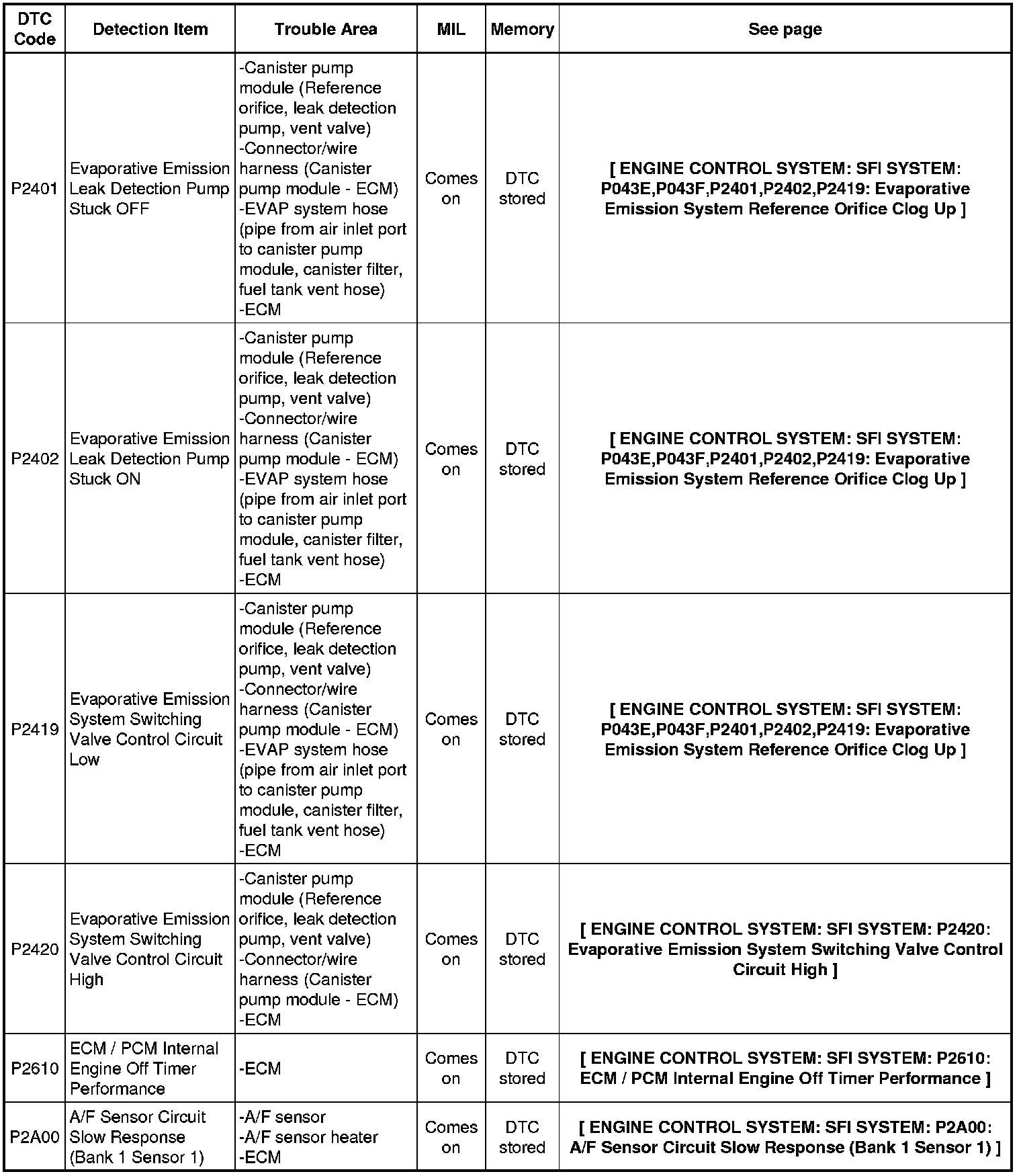 | DTC Code | Detection Item | Trouble Area | MIL | Memory | See page |
|---|---|---|---|---|---|
| P2401 | Evaporative Emission Leak Detection Pump Stuck OFF | -Canister pump module (Reference orifice, leak detection pump, vent valve) -Connector/wire harness (Canister pump module - ECM) -EVAP system hose (pipe from air inlet port to canister pump module, canister filter, fuel tank vent hose) -ECM | Comes on | DTC stored | [ ENGINE CONTROL SYSTEM: SFI SYSTEM: P043E,P043F,P2401,P2402,P2419: Evaporative Emission System Reference Orifice Clog Up ] |
| P2402 | Evaporative Emission Leak Detection Pump Stuck ON | -Canister pump module (Reference orifice, leak detection pump, vent valve) -Connector/wire harness (Canister pump module - ECM) -EVAP system hose (pipe from air inlet port to canister pump module, canister filter, fuel tank vent hose) -ECM | Comes on | DTC stored | [ ENGINE CONTROL SYSTEM: SFI SYSTEM: P043E,P043F,P2401,P2402,P2419: Evaporative Emission System Reference Orifice Clog Up ] |
| P2419 | Evaporative Emission System Switching Valve Control Circuit Low | -Canister pump module (Reference orifice, leak detection pump, vent valve) -Connector/wire harness (Canister pump module - ECM) -EVAP system hose (pipe from air inlet port to canister pump module, canister filter, fuel tank vent hose) -ECM | Comes on | DTC stored | [ ENGINE CONTROL SYSTEM: SFI SYSTEM: P043E,P043F,P2401,P2402,P2419: Evaporative Emission System Reference Orifice Clog Up ] |
| P2420 | Evaporative Emission System Switching Valve Control Circuit High | -Canister pump module (Reference orifice, leak detection pump, vent valve) -Connector/wire harness (Canister pump module - ECM) -ECM | Comes on | DTC stored | [ ENGINE CONTROL SYSTEM: SFI SYSTEM: P2420: Evaporative Emission System Switching Valve Control Circuit High ] |
| P2610 | ECM / PCM Internal Engine Off Timer Performance | -ECM | Comes on | DTC stored | [ ENGINE CONTROL SYSTEM: SFI SYSTEM: P2610: ECM / PCM Internal Engine Off Timer Performance ] |
| P2A00 | A/F Sensor Circuit Slow Response (Bank 1 Sensor 1) | -A/F sensor -A/F sensor heater -ECM | Comes on | DTC stored | [ ENGINE CONTROL SYSTEM: SFI SYSTEM: P2A00: A/F Sensor Circuit Slow Response (Bank 1 Sensor 1) ] |